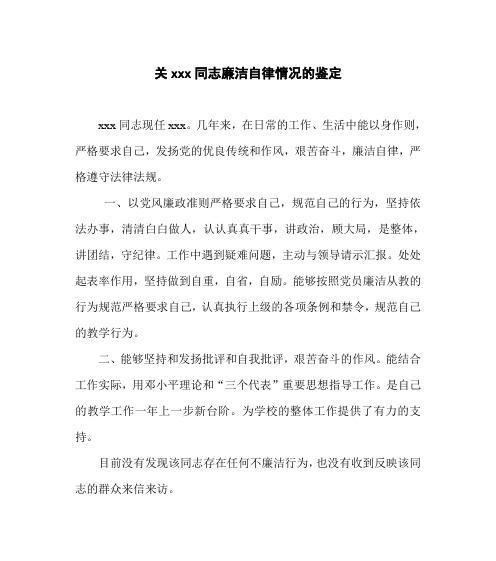 关 xxx 同志廉洁自律情况的鉴定

xxx 同志现任 xxx。几年来，在日常的工作、生活中能以身作则，严格要求自己，发扬党的优良传统和作风，艰苦奋斗，廉洁自律，严格遵守法律法规。

一、以党风廉政准则严格要求自己，规范自己的行为，坚持依法办事，清清白白做人，认认真真干事，讲政治，顾大局，是整体，讲团结，守纪律。工作中遇到疑难问题，主动与领导请示汇报。处处起表率作用，坚持做到自重，自省，自励。能够按照党员廉洁从教的行为规范严格要求自己，认真执行上级的各项条例和禁令，规范自己的教学行为。

二、能够坚持和发扬批评和自我批评，艰苦奋斗的作风。能结合工作实际，用邓小平理论和“三个代表”重要思想指导工作。是自己的教学工作一年上一步新台阶。为学校的整体工作提供了有力的支持。

目前没有发现该同志存在任何不廉洁行为，也没有收到反映该同志的群众来信来访。